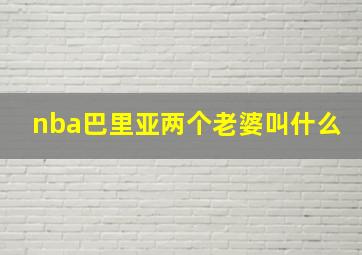 nba巴里亚两个老婆叫什么